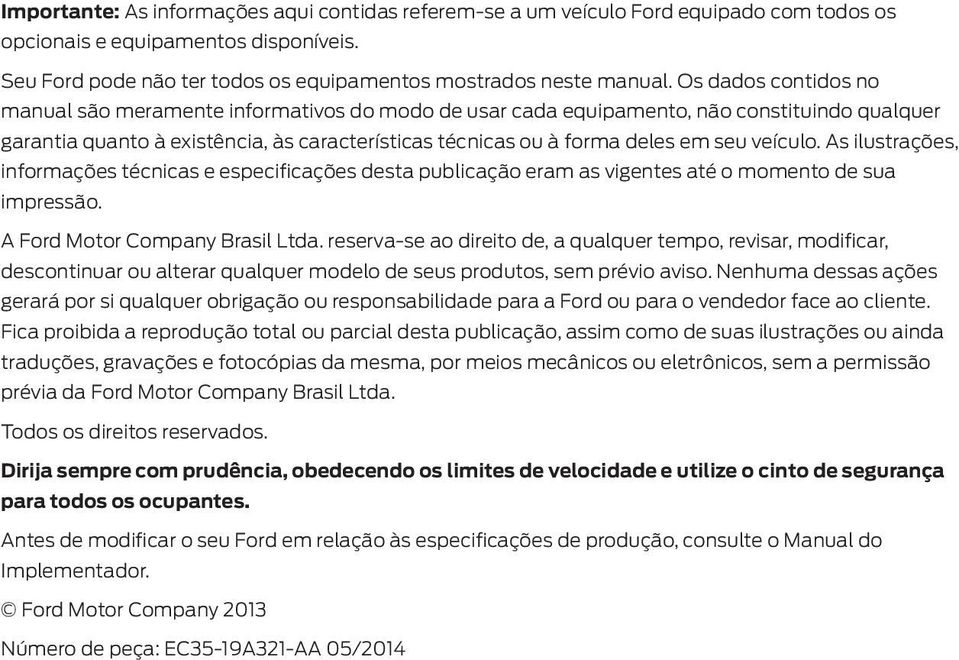 Importante: As informações aqui contidas referem-se a um veículo Ford equipado com todos os opcionais e equipamentos disponíveis.

Seu Ford pode não ter todos os equipamentos mostrados neste manual. Os dados contidos no manual são meramente informativos do modo de usar cada equipamento, não constituindo qualquer garantia quanto à existência, às características técnicas ou à forma deles em seu veículo. As ilustrações, informações técnicas e especificações desta publicação eram as vigentes até o momento de sua impressão.

A Ford Motor Company Brasil Ltda. reserva-se ao direito de, a qualquer tempo, revisar, modificar, descontinuar ou alterar qualquer modelo de seus produtos, sem prévio aviso. Nenhuma dessas ações gerará por si qualquer obrigação ou responsabilidade para a Ford ou para o vendedor face ao cliente. Fica proibida a reprodução total ou parcial desta publicação, assim como de suas ilustrações ou ainda traduções, gravações e fotocópias da mesma, por meios mecânicos ou eletrônicos, sem a permissão prévia da Ford Motor Company Brasil Ltda.

Todos os direitos reservados.

Dirija sempre com prudência, obedecendo os limites de velocidade e utilize o cinto de segurança para todos os ocupantes.

Antes de modificar o seu Ford em relação às especificações de produção, consulte o Manual do Implementador.

© Ford Motor Company 2013

Número de peça: EC35-19A321-AA 05/2014